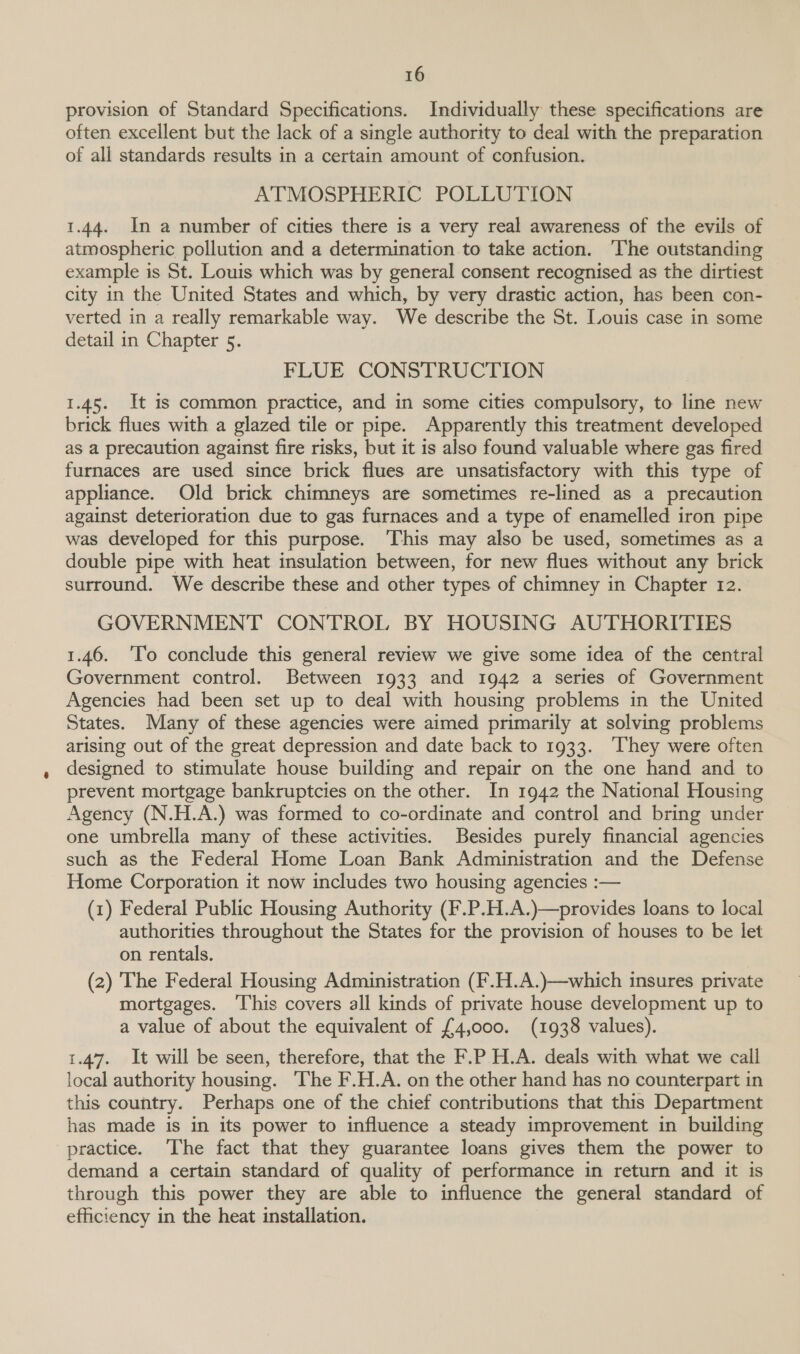 16

provision of Standard Specifications. Individually these specifications are often excellent but the lack of a single authority to deal with the preparation of all standards results in a certain amount of confusion.

ATMOSPHERIC POLLUTION

1.44. In a number of cities there is a very real awareness of the evils of atmospheric pollution and a determination to take action. The outstanding example is St. Louis which was by general consent recognised as the dirtiest city in the United States and which, by very drastic action, has been converted in a really remarkable way. We describe the St. Louis case in some detail in Chapter 5.

FLUE CONSTRUCTION

1.45. It is common practice, and in some cities compulsory, to line new brick flues with a glazed tile or pipe. Apparently this treatment developed as a precaution against fire risks, but it is also found valuable where gas fired furnaces are used since brick flues are unsatisfactory with this type of appliance. Old brick chimneys are sometimes re-lined as a precaution against deterioration due to gas furnaces and a type of enamelled iron pipe was developed for this purpose. This may also be used, sometimes as a double pipe with heat insulation between, for new flues without any brick surround. We describe these and other types of chimney in Chapter 12.

GOVERNMENT CONTROL BY HOUSING AUTHORITIES

1.46. To conclude this general review we give some idea of the central Government control. Between 1933 and 1942 a series of Government Agencies had been set up to deal with housing problems in the United States. Many of these agencies were aimed primarily at solving problems arising out of the great depression and date back to 1933. They were often designed to stimulate house building and repair on the one hand and to prevent mortgage bankruptcies on the other. In 1942 the National Housing Agency (N.H.A.) was formed to co-ordinate and control and bring under one umbrella many of these activities. Besides purely financial agencies such as the Federal Home Loan Bank Administration and the Defense Home Corporation it now includes two housing agencies :—

(1) Federal Public Housing Authority (F.P.H.A.)—provides loans to local authorities throughout the States for the provision of houses to be let on rentals.

(2) The Federal Housing Administration (F.H.A.)—which insures private mortgages. This covers all kinds of private house development up to a value of about the equivalent of £4,000. (1938 values).

1.47. It will be seen, therefore, that the F.P H.A. deals with what we call local authority housing. The F.H.A. on the other hand has no counterpart in this country. Perhaps one of the chief contributions that this Department has made is in its power to influence a steady improvement in building practice. The fact that they guarantee loans gives them the power to demand a certain standard of quality of performance in return and it is through this power they are able to influence the general standard of efficiency in the heat installation.